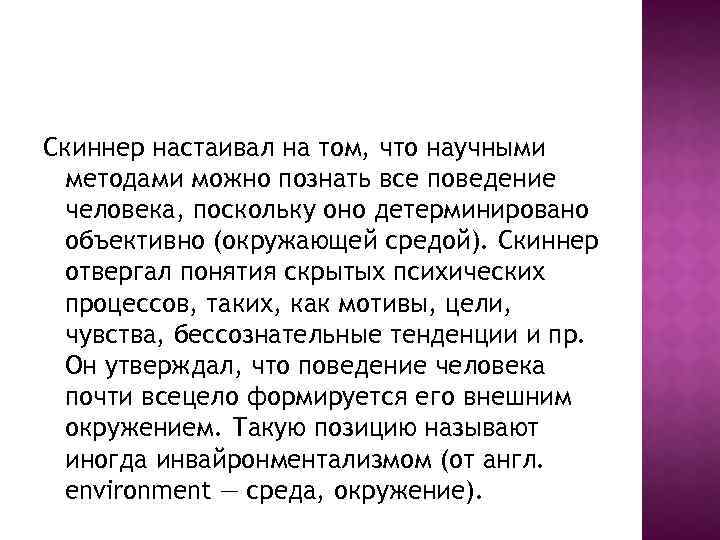 Скиннер настаивал на том, что научными методами можно познать все поведение человека, поскольку оно детерминировано объективно (окружающей средой). Скиннер отвергал понятия скрытых психических процессов, таких, как мотивы, цели, чувства, бессознательные тенденции и пр. Он утверждал, что поведение человека почти всецело формируется его внешним окружением. Такую позицию называют иногда инвайронментализмом (от англ. environment — среда, окружение).